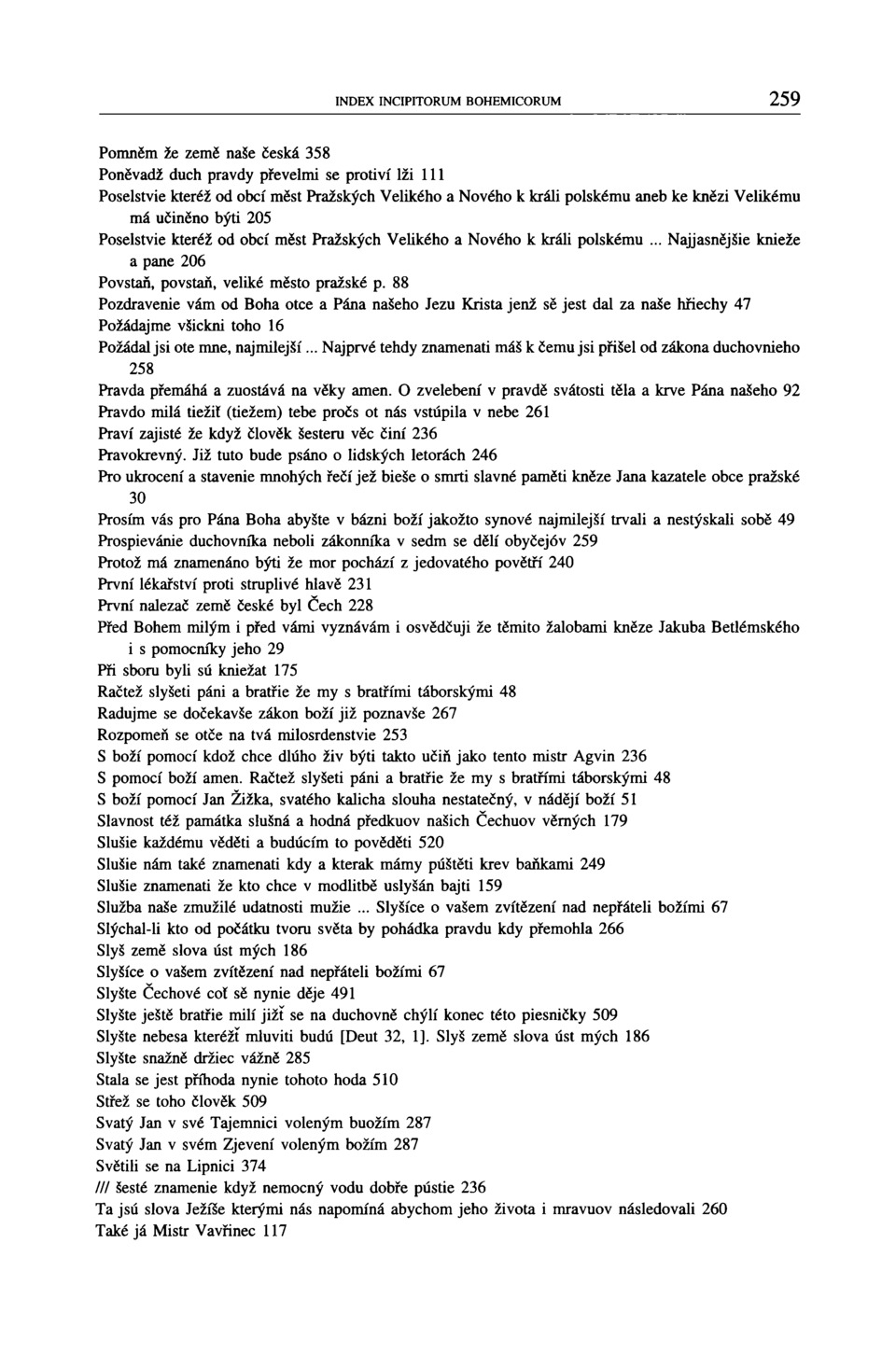 INDEX INCIPITORUM BOHEMICORUM 259

Pomněm že země naše česká 358
Poněvadž duch pravdy převelmi se protiví lži 111
Poselstvie kteréž od obcí měst Pražských Velikého a Nového k králi polskému aneb ke knězi Velikému má učiněno býti 205
Poselstvie kteréž od obcí měst Pražských Velikého a Nového k králi polskému ... Najjasnějšie knieže a pane 206
Povstaň, povstaň, veliké město pražské p. 88
Pozdravenie vám od Boha otce a Pána našeho Jezu Krista jenž sě jest dal za naše hřiechy 47
Požádajme všickni toho 16
Požádal jsi ote mne, najmilejší ... Najprvé tehdy znamenati máš k čemu jsi přišel od zákona duchovnieho 258
Pravda přemáhá a zuostává na věky amen. O zvelebení v pravdě svátosti těla a krve Pána našeho 92
Pravdo milá tiežiť (tiežem) tebe pročs ot nás vstúpila v nebe 261
Praví zajisté že když člověk šesteru věc činí 236
Pravokrevný. Již tuto bude psáno o lidských letorách 246
Pro ukrocení a stavenie mnohých řečí jež bieše o smrti slavné paměti kněze Jana kazatele obce pražské 30
Prosím vás pro Pána Boha abyšte v bázni boží jakožto synové najmilejší trvali a nestýskali sobě 49
Prospievánie duchovníka neboli zákonníka v sedm se dělí obyčejóv 259
Protož má znamenáno býti že mor pochází z jedovatého povětří 240
První lékařství proti struplivé hlavě 231
První nalezač země české byl Čech 228
Před Bohem milým i před vámi vyznávám i osvědčuji že těmito žalobami kněze Jakuba Betlémského i s pomocníky jeho 29
Při sboru byli sú kniežat 175
Račtež slyšeti páni a bratřie že my s bratřími táborskými 48
Radujme se dočekavše zákon boží již poznavše 267
Rozpomeň se otče na tvá milosrdenstvie 253
S boží pomocí kdož chce dlúho živ býti takto učiň jako tento mistr Agvin 236
S pomocí boží amen. Račtež slyšeti páni a bratřie že my s bratřími táborskými 48
S boží pomocí Jan Žižka, svatého kalicha slouha nestatečný, v nádějí boží 51
Slavnost též památka slušná a hodná předkuov našich Čechuov věrných 179
Slušie každému věděti a budúcím to pověděti 520
Slušie nám také znamenati kdy a kterak mámy púštěti krev baňkami 249
Slušie znamenati že kto chce v modlitbě uslyšán bajti 159
Služba naše zmužilé udatnosti mužie ... Slyšíce o vašem zvítězení nad nepřáteli božími 67
Slýchal-li kto od počátku tvoru světa by pohádka pravdu kdy přemohla 266
Slyš země slova úst mých 186
Slyšíce o vašem zvítězení nad nepřáteli božími 67
Slyšte Čechové coť sě nynie děje 491
Slyšte ještě bratřie milí jižť se na duchovně chýlí konec této piesničky 509
Slyšte nebesa kteréžť mluviti budú [Deut 32, 1]. Slyš země slova úst mých 186
Slyšte snažně držiec vážně 285
Stala se jest příhoda nynie tohoto hoda 510
Střež se toho člověk 509
Svatý Jan v své Tajemnici voleným buožím 287
Svatý Jan v svém Zjevení voleným božím 287
Světili se na Lipnici 374
/// šesté znamenie když nemocný vodu dobře pústie 236
Ta jsú slova Ježíše kterými nás napomíná abychom jeho života i mravuov následovali 260
Také já Mistr Vavřinec 117